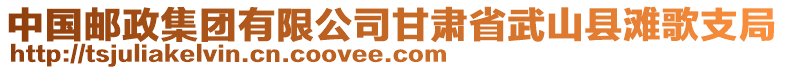 中国邮政集团有限公司甘肃省武山县滩歌支局
http://tsjuliakelvin.cn.coovee.com